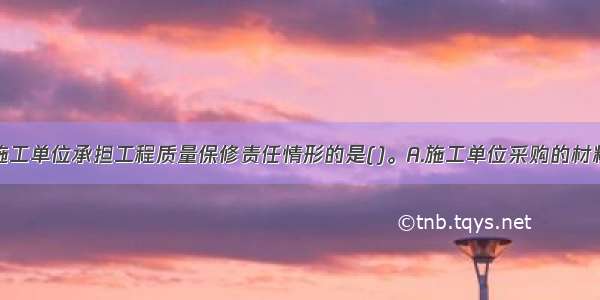 施工单位承担工程质量保修责任情形的是()。A.施工单位采购的材料

©tnb.tqys.net